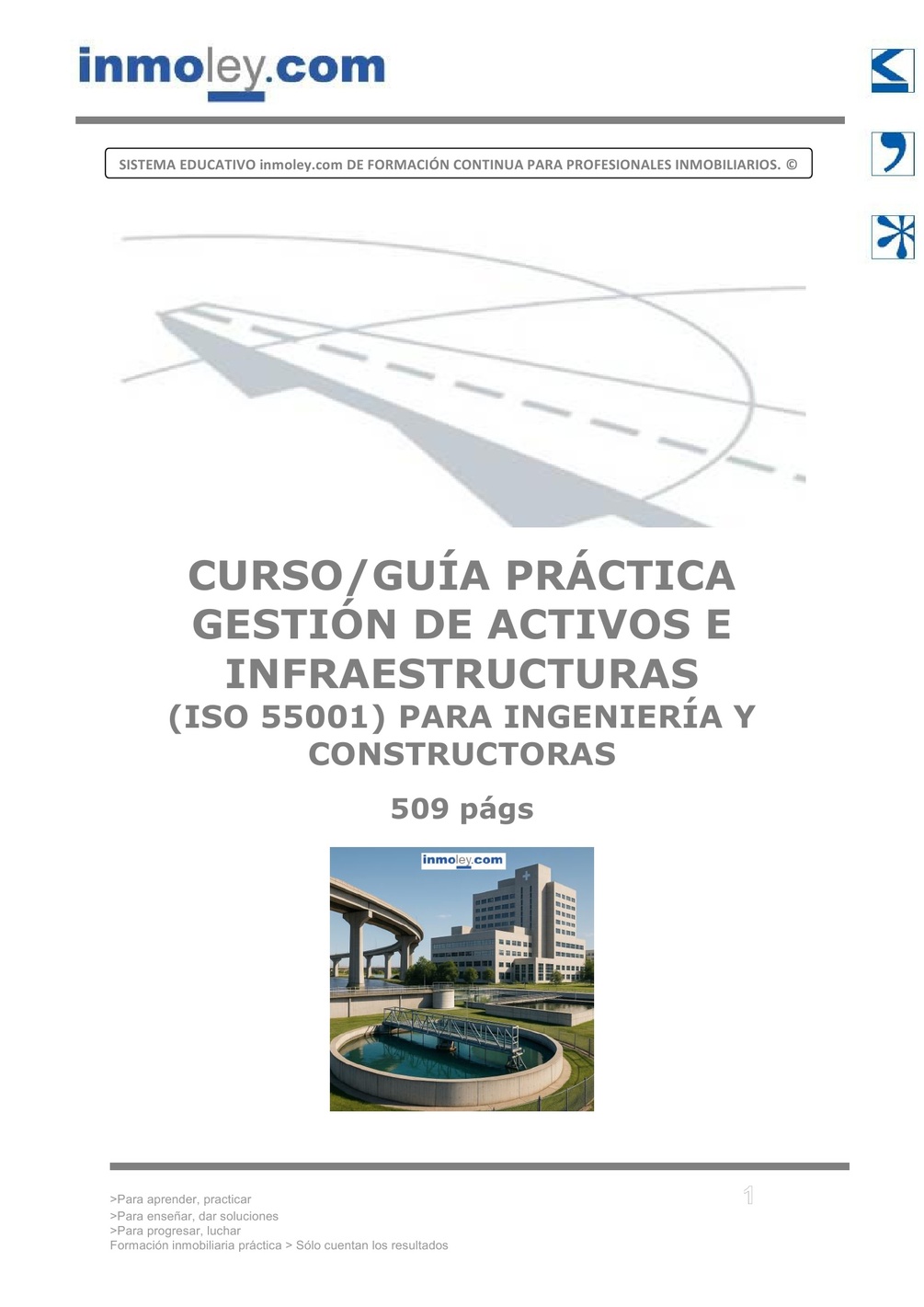 inmoley.com

SISTEMA EDUCATIVO inmoley.com DE FORMACIÓN CONTINUA PARA PROFESIONALES INMOBILIARIOS. ©

CURSO/GUÍA PRÁCTICA
GESTIÓN DE ACTIVOS E
INFRAESTRUCTURAS
(ISO 55001) PARA INGENIERÍA Y
CONSTRUCTORAS

509 págs

inmoley.com

>Para aprender, practicar
>Para enseñar, dar soluciones
>Para progresar, luchar
Formación inmobiliaria práctica > Sólo cuentan los resultados

1